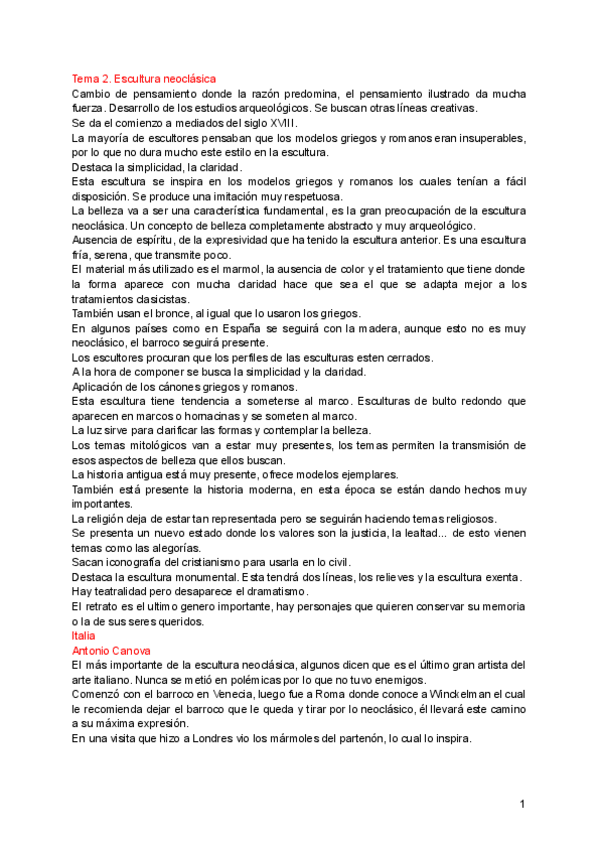 Tema 2. Escultura neoclásica
Cambio de pensamiento donde la razón predomina, el pensamiento ilustrado da mucha fuerza. Desarrollo de los estudios arqueológicos. Se buscan otras líneas creativas.
Se da el comienzo a mediados del siglo XVIII.
La mayoría de escultores pensaban que los modelos griegos y romanos eran insuperables, por lo que no dura mucho este estilo en la escultura.
Destaca la simplicidad, la claridad.
Esta escultura se inspira en los modelos griegos y romanos los cuales tenían a fácil disposición. Se produce una imitación muy respetuosa.
La belleza va a ser una característica fundamental, es la gran preocupación de la escultura neoclásica. Un concepto de belleza completamente abstracto y muy arqueológico.
Ausencia de espíritu, de la expresividad que ha tenido la escultura anterior. Es una escultura fría, serena, que transmite poco.
El material más utilizado es el marmol, la ausencia de color y el tratamiento que tiene donde la forma aparece con mucha claridad hace que sea el que se adapta mejor a los tratamientos clasicistas.
También usan el bronce, al igual que lo usaron los griegos.
En algunos países como en España se seguirá con la madera, aunque esto no es muy neoclásico, el barroco seguirá presente.
Los escultores procuran que los perfiles de las esculturas esten cerrados.
A la hora de componer se busca la simplicidad y la claridad.
Aplicación de los cánones griegos y romanos.
Esta escultura tiene tendencia a someterse al marco. Esculturas de bulto redondo que aparecen en marcos o hornacinas y se someten al marco.
La luz sirve para clarificar las formas y contemplar la belleza.
Los temas mitológicos van a estar muy presentes, los temas permiten la transmisión de esos aspectos de belleza que ellos buscan.
La historia antigua está muy presente, ofrece modelos ejemplares.
También está presente la historia moderna, en esta época se están dando hechos muy importantes.
La religión deja de estar tan representada pero se seguirán haciendo temas religiosos.
Se presenta un nuevo estado donde los valores son la justicia, la lealtad... de esto vienen temas como las alegorías.
Sacan iconografía del cristianismo para usarla en lo civil.
Destaca la escultura monumental. Esta tendrá dos líneas, los relieves y la escultura exenta.
Hay teatralidad pero desaparece el dramatismo.
El retrato es el ultimo genero importante, hay personajes que quieren conservar su memoria o la de sus seres queridos.
Italia
Antonio Canova
El más importante de la escultura neoclásica, algunos dicen que es el último gran artista del arte italiano. Nunca se metió en polémicas por lo que no tuvo enemigos.
Comenzó con el barroco en Venecia, luego fue a Roma donde conoce a Winckelman el cual le recomienda dejar el barroco que le queda y tirar por lo neoclásico, él llevará este camino a su máxima expresión.
En una visita que hizo a Londres vio los mármoles del partenón, lo cual lo inspira.

1